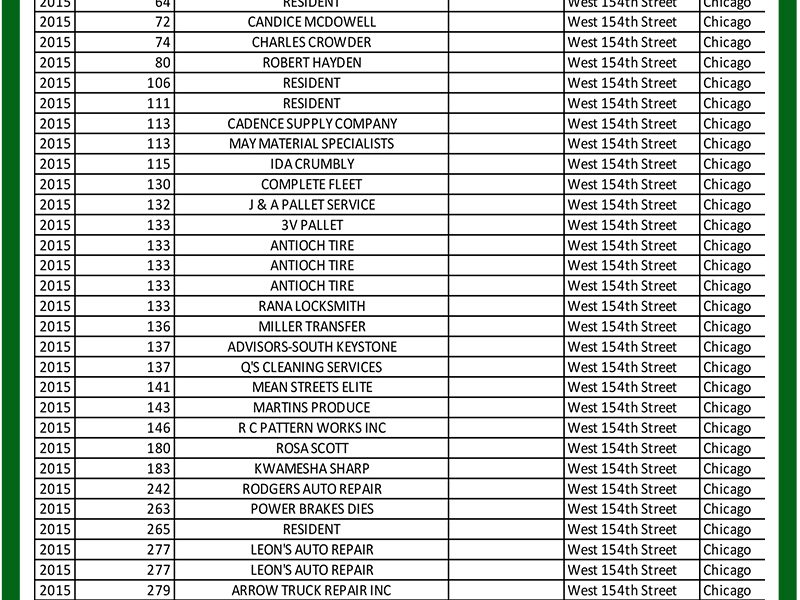 | 2015 | 64 | RESIDENT | | West 154th Street | Chicago |
|---|---|---|---|---|---|
| 2015 | 72 | CANDICE MCDOWELL | | West 154th Street | Chicago |
| 2015 | 74 | CHARLES CROWDER | | West 154th Street | Chicago |
| 2015 | 80 | ROBERT HAYDEN | | West 154th Street | Chicago |
| 2015 | 106 | RESIDENT | | West 154th Street | Chicago |
| 2015 | 111 | RESIDENT | | West 154th Street | Chicago |
| 2015 | 113 | CADENCE SUPPLY COMPANY | | West 154th Street | Chicago |
| 2015 | 113 | MAY MATERIAL SPECIALISTS | | West 154th Street | Chicago |
| 2015 | 115 | IDA CRUMBLY | | West 154th Street | Chicago |
| 2015 | 130 | COMPLETE FLEET | | West 154th Street | Chicago |
| 2015 | 132 | J & A PALLET SERVICE | | West 154th Street | Chicago |
| 2015 | 133 | 3V PALLET | | West 154th Street | Chicago |
| 2015 | 133 | ANTIOCH TIRE | | West 154th Street | Chicago |
| 2015 | 133 | ANTIOCH TIRE | | West 154th Street | Chicago |
| 2015 | 133 | ANTIOCH TIRE | | West 154th Street | Chicago |
| 2015 | 133 | RANA LOCKSMITH | | West 154th Street | Chicago |
| 2015 | 136 | MILLER TRANSFER | | West 154th Street | Chicago |
| 2015 | 137 | ADVISORS-SOUTH KEYSTONE | | West 154th Street | Chicago |
| 2015 | 137 | Q'S CLEANING SERVICES | | West 154th Street | Chicago |
| 2015 | 141 | MEAN STREETS ELITE | | West 154th Street | Chicago |
| 2015 | 143 | MARTINS PRODUCE | | West 154th Street | Chicago |
| 2015 | 146 | R C PATTERN WORKS INC | | West 154th Street | Chicago |
| 2015 | 180 | ROSA SCOTT | | West 154th Street | Chicago |
| 2015 | 183 | KWAMESHA SHARP | | West 154th Street | Chicago |
| 2015 | 242 | RODGERS AUTO REPAIR | | West 154th Street | Chicago |
| 2015 | 263 | POWER BRAKES DIES | | West 154th Street | Chicago |
| 2015 | 265 | RESIDENT | | West 154th Street | Chicago |
| 2015 | 277 | LEON'S AUTO REPAIR | | West 154th Street | Chicago |
| 2015 | 277 | LEON'S AUTO REPAIR | | West 154th Street | Chicago |
| 2015 | 279 | ARROW TRUCK REPAIR INC | | West 154th Street | Chicago |